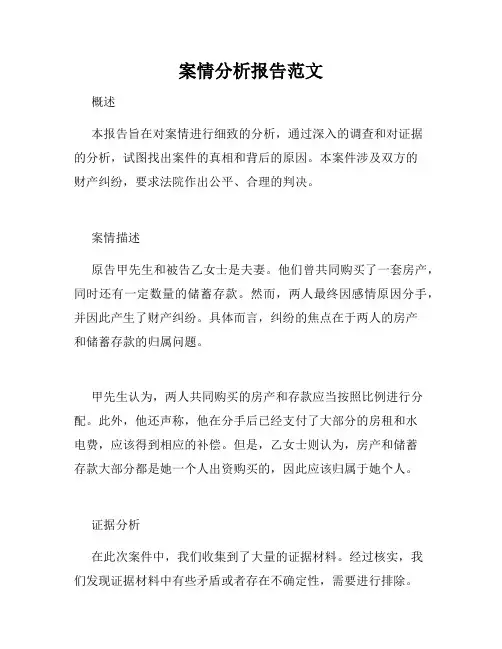 案情分析报告范文

概述

本报告旨在对案情进行细致的分析，通过深入的调查和对证据的分析，试图找出案件的真相和背后的原因。本案件涉及双方的财产纠纷，要求法院作出公平、合理的判决。

案情描述

原告甲先生和被告乙女士是夫妻。他们曾共同购买了一套房产，同时还有一定数量的储蓄存款。然而，两人最终因感情原因分手，并因此产生了财产纠纷。具体而言，纠纷的焦点在于两人的房产和储蓄存款的归属问题。

甲先生认为，两人共同购买的房产和存款应当按照比例进行分配。此外，他还声称，他在分手后已经支付了大部分的房租和水电费，应该得到相应的补偿。但是，乙女士则认为，房产和储蓄存款大部分都是她一个人出资购买的，因此应该归属于她个人。

证据分析

在此次案件中，我们收集到了大量的证据材料。经过核实，我们发现证据材料中有些矛盾或者存在不确定性，需要进行排除。